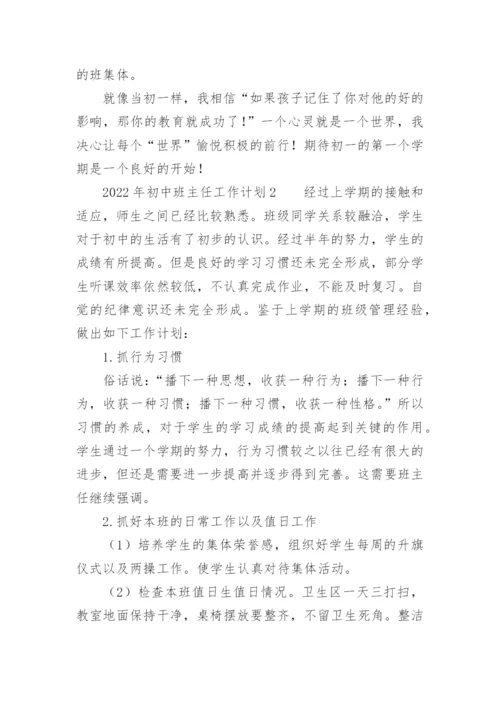 的班集体。

就像当初一样，我相信“如果孩子记住了你对他的好的影响，那你的教育就成功了！”一个心灵就是一个世界，我决心让每个“世界”愉悦积极的前行！期待初一的第一个学期是一个良好的开始！

2022年初中班主任工作计划2　　经过上学期的接触和适应，师生之间已经比较熟悉。班级同学关系较融洽，学生对于初中的生活有了初步的认识。经过半年的努力，学生的成绩有所提高。但是良好的学习习惯还未完全形成，部分学生听课效率依然较低，不认真完成作业，不能及时复习。自觉的纪律意识还未完全形成。鉴于上学期的班级管理经验，做出如下工作计划：

1.抓行为习惯

俗话说：“播下一种思想，收获一种行为；播下一种行为，收获一种习惯；播下一种习惯，收获一种性格。”所以习惯的养成，对于学生的学习成绩的提高起到关键的作用。学生通过一个学期的努力，行为习惯较之以往已经有很大的进步，但还是需要进一步提高并逐步得到完善。这需要班主任继续强调。

2.抓好本班的日常工作以及值日工作

（1）培养学生的集体荣誉感，组织好学生每周的升旗仪式以及两操工作。使学生认真对待集体活动。

（2）检查本班值日生值日情况。卫生区一天三打扫，教室地面保持干净，桌椅摆放要整齐，不留卫生死角。整洁